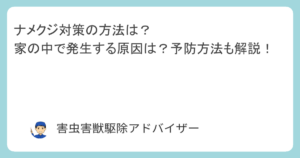 ナメクジ対策の方法は？
家の中で発生する原因は？予防方法も解説！

害虫害獣駆除アドバイザー